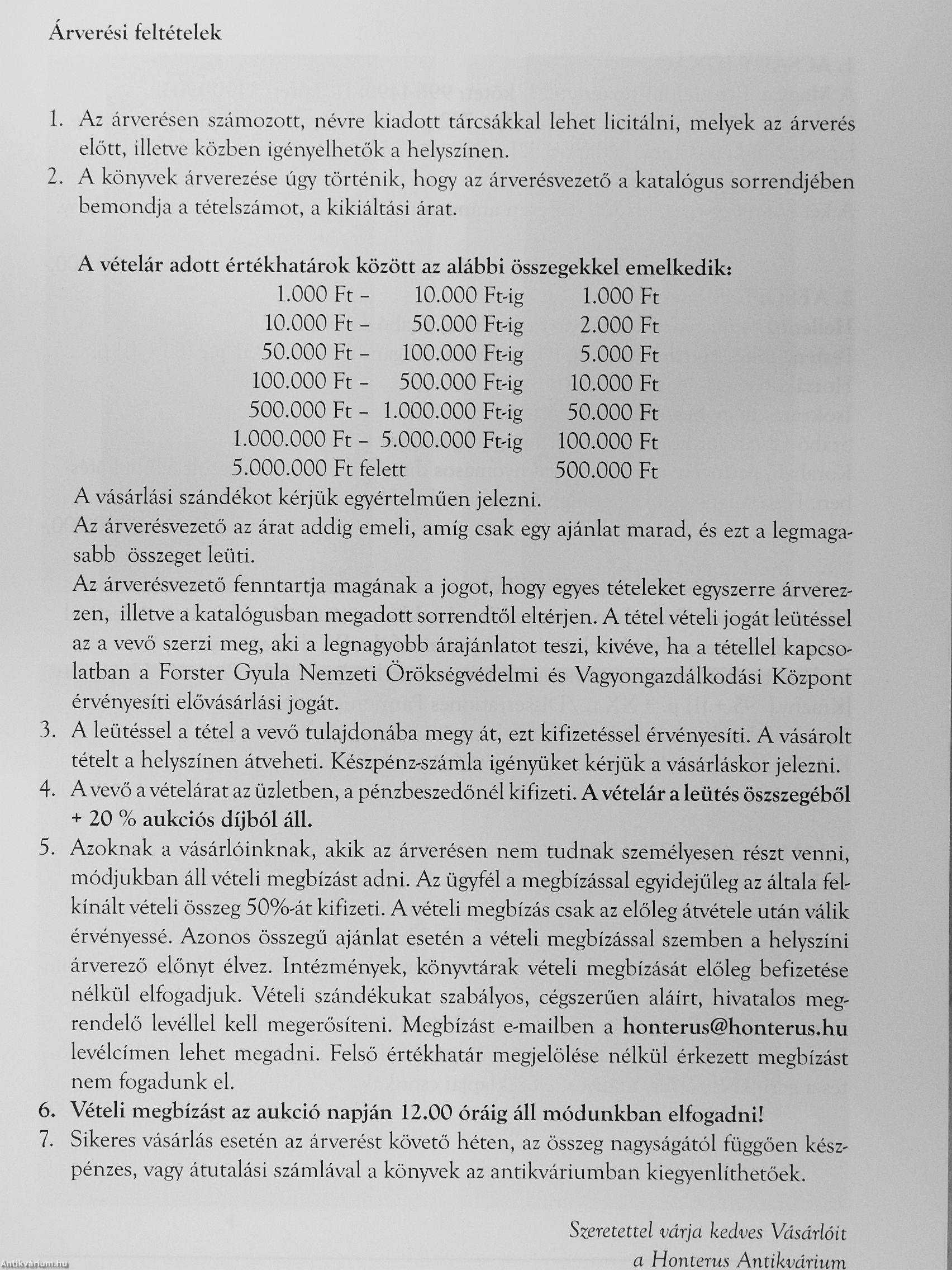 Árverési feltételek

1. Az árverésen számozott, névre kiadott tárcsákkal lehet licitálni, melyek az árverés előtt, illetve közben igényelhetők a helyszínen.
2. A könyvek árverezése úgy történik, hogy az árverésvezető a katalógus sorrendjében bemondja a tételszámot, a kikiáltási árat.

A vételár adott értékhatárok között az alábbi összegekkel emelkedik:

| | | |
|---|---|---|
| 1.000 Ft – | 10.000 Ft-ig | 1.000 Ft |
| 10.000 Ft – | 50.000 Ft-ig | 2.000 Ft |
| 50.000 Ft – | 100.000 Ft-ig | 5.000 Ft |
| 100.000 Ft – | 500.000 Ft-ig | 10.000 Ft |
| 500.000 Ft – | 1.000.000 Ft-ig | 50.000 Ft |
| 1.000.000 Ft – | 5.000.000 Ft-ig | 100.000 Ft |
| 5.000.000 Ft felett | | 500.000 Ft |

A vásárlási szándékot kérjük egyértelműen jelezni.
Az árverésvezető az árat addig emeli, amíg csak egy ajánlat marad, és ezt a legmagasabb összeget leüti.
Az árverésvezető fenntartja magának a jogot, hogy egyes tételeket egyszerre árverezzen, illetve a katalógusban megadott sorrendtől eltérjen. A tétel vételi jogát leütéssel az a vevő szerzi meg, aki a legnagyobb árajánlatot teszi, kivéve, ha a tétellel kapcsolatban a Forster Gyula Nemzeti Örökségvédelmi és Vagyongazdálkodási Központ érvényesíti elővásárlási jogát.
3. A leütéssel a tétel a vevő tulajdonába megy át, ezt kifizetéssel érvényesíti. A vásárolt tételt a helyszínen átveheti. Készpénz-számla igényüket kérjük a vásárláskor jelezni.
4. A vevő a vételárat az üzletben, a pénzbeszedőnél kifizeti. A vételár a leütés öszszegéből + 20 % aukciós díjból áll.
5. Azoknak a vásárlóinknak, akik az árverésen nem tudnak személyesen részt venni, módjukban áll vételi megbízást adni. Az ügyfél a megbízással egyidejűleg az általa felkínált vételi összeg 50%-át kifizeti. A vételi megbízás csak az előleg átvétele után válik érvényessé. Azonos összegű ajánlat esetén a vételi megbízással szemben a helyszíni árverező előnyt élvez. Intézmények, könyvtárak vételi megbízását előleg befizetése nélkül elfogadjuk. Vételi szándékukat szabályos, cégszerűen aláírt, hivatalos megrendelő levéllel kell megerősíteni. Megbízást e-mailben a honterus@honterus.hu levélcímen lehet megadni. Felső értékhatár megjelölése nélkül érkezett megbízást nem fogadunk el.
6. Vételi megbízást az aukció napján 12.00 óráig áll módunkban elfogadni!
7. Sikeres vásárlás esetén az árverést követő héten, az összeg nagyságától függően készpénzes, vagy átutalási számlával a könyvek az antikváriumban kiegyenlíthetőek.

Szeretettel várja kedves Vásárlóit
a Honterus Antikvárium

Antikvarium.hu